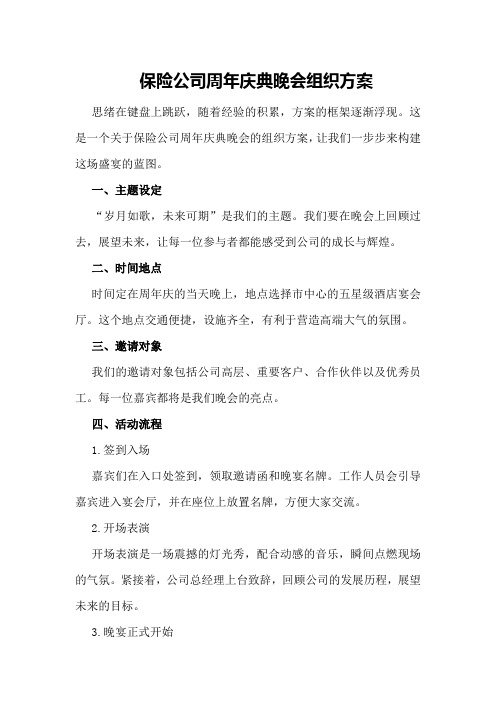 保险公司周年庆典晚会组织方案

思绪在键盘上跳跃，随着经验的积累，方案的框架逐渐浮现。这是一个关于保险公司周年庆典晚会的组织方案，让我们一步步来构建这场盛宴的蓝图。

一、主题设定

“岁月如歌，未来可期”是我们的主题。我们要在晚会上回顾过去，展望未来，让每一位参与者都能感受到公司的成长与辉煌。

二、时间地点

时间定在周年庆的当天晚上，地点选择市中心的五星级酒店宴会厅。这个地点交通便捷，设施齐全，有利于营造高端大气的氛围。

三、邀请对象

我们的邀请对象包括公司高层、重要客户、合作伙伴以及优秀员工。每一位嘉宾都将是我们晚会的亮点。

四、活动流程

1.签到入场

嘉宾们在入口处签到，领取邀请函和晚宴名牌。工作人员会引导嘉宾进入宴会厅，并在座位上放置名牌，方便大家交流。

2.开场表演

开场表演是一场震撼的灯光秀，配合动感的音乐，瞬间点燃现场的气氛。紧接着，公司总经理上台致辞，回顾公司的发展历程，展望未来的目标。

3.晚宴正式开始